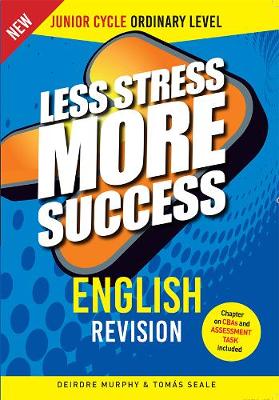 NEW

JUNIOR CYCLE ORDINARY LEVEL

LESS STRESS MORE SUCCESS

ENGLISH REVISION

Chapter on CBAs and ASSESSMENT TASK included

DEIRDRE MURPHY & TOMÁS SEALE